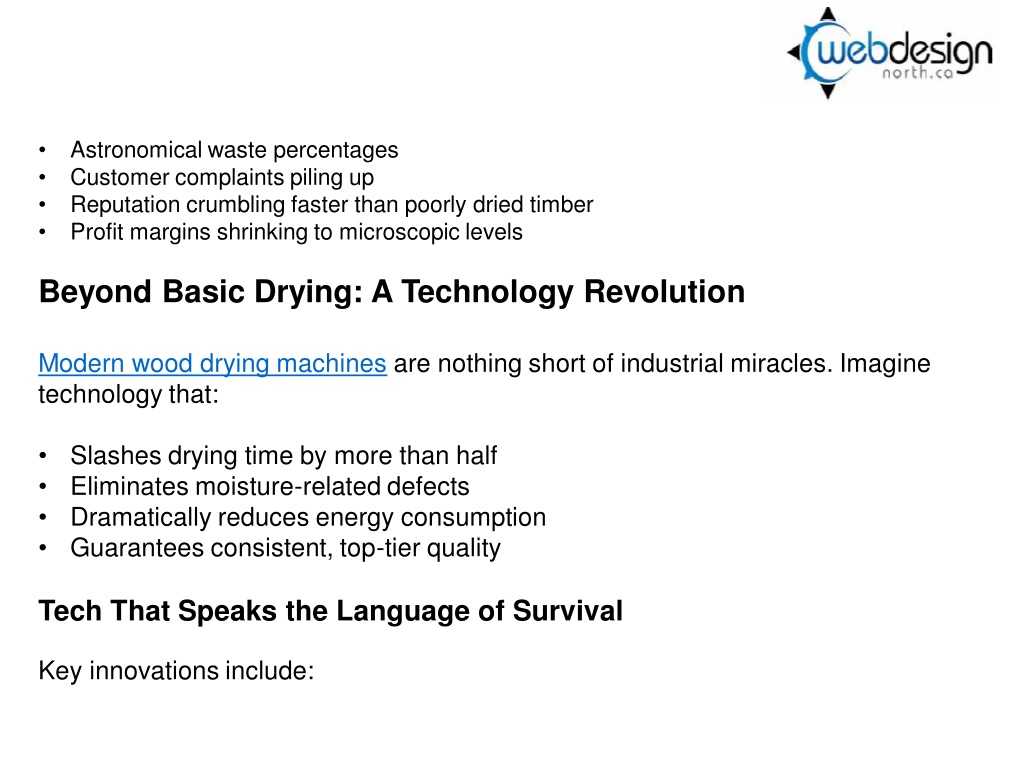 webdesign
north.ca

• Astronomical waste percentages
• Customer complaints piling up
• Reputation crumbling faster than poorly dried timber
• Profit margins shrinking to microscopic levels

Beyond Basic Drying: A Technology Revolution

Modern wood drying machines are nothing short of industrial miracles. Imagine technology that:

• Slashes drying time by more than half
• Eliminates moisture-related defects
• Dramatically reduces energy consumption
• Guarantees consistent, top-tier quality

Tech That Speaks the Language of Survival

Key innovations include: